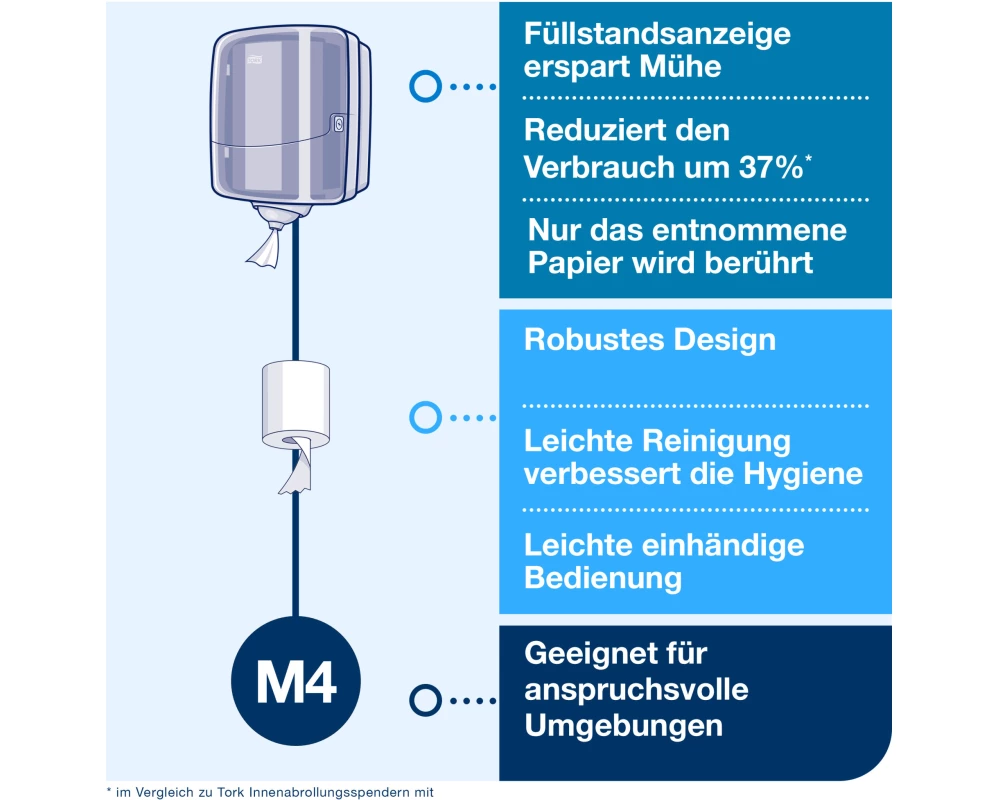 Füllstandsanzeige erspart Mühe

Reduziert den Verbrauch um 37%*

Nur das entnommene Papier wird berührt

Robustes Design

Leichte Reinigung verbessert die Hygiene

Leichte einhändige Bedienung

M4

Geeignet für anspruchsvolle Umgebungen

* im Vergleich zu Tork Innenabrollungsspendern mit